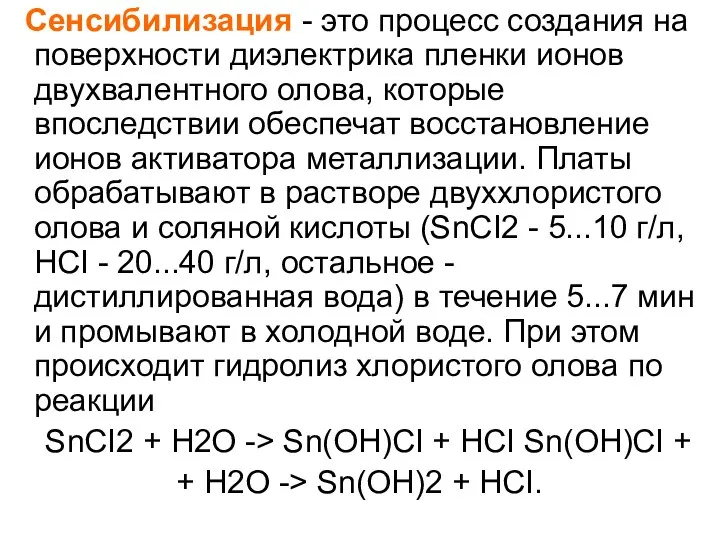 Сенсибилизация - это процесс создания на поверхности диэлектрика пленки ионов двухвалентного олова, которые впоследствии обеспечат восстановление ионов активатора металлизации. Платы обрабатывают в растворе двуххлористого олова и соляной кислоты (SnCl2 - 5...10 г/л, HCl - 20...40 г/л, остальное - дистиллированная вода) в течение 5...7 мин и промывают в холодной воде. При этом происходит гидролиз хлористого олова по реакции

SnCl2 + H2O -> Sn(OH)Cl + HCl Sn(OH)Cl + + H2O -> Sn(OH)2 + HCl.